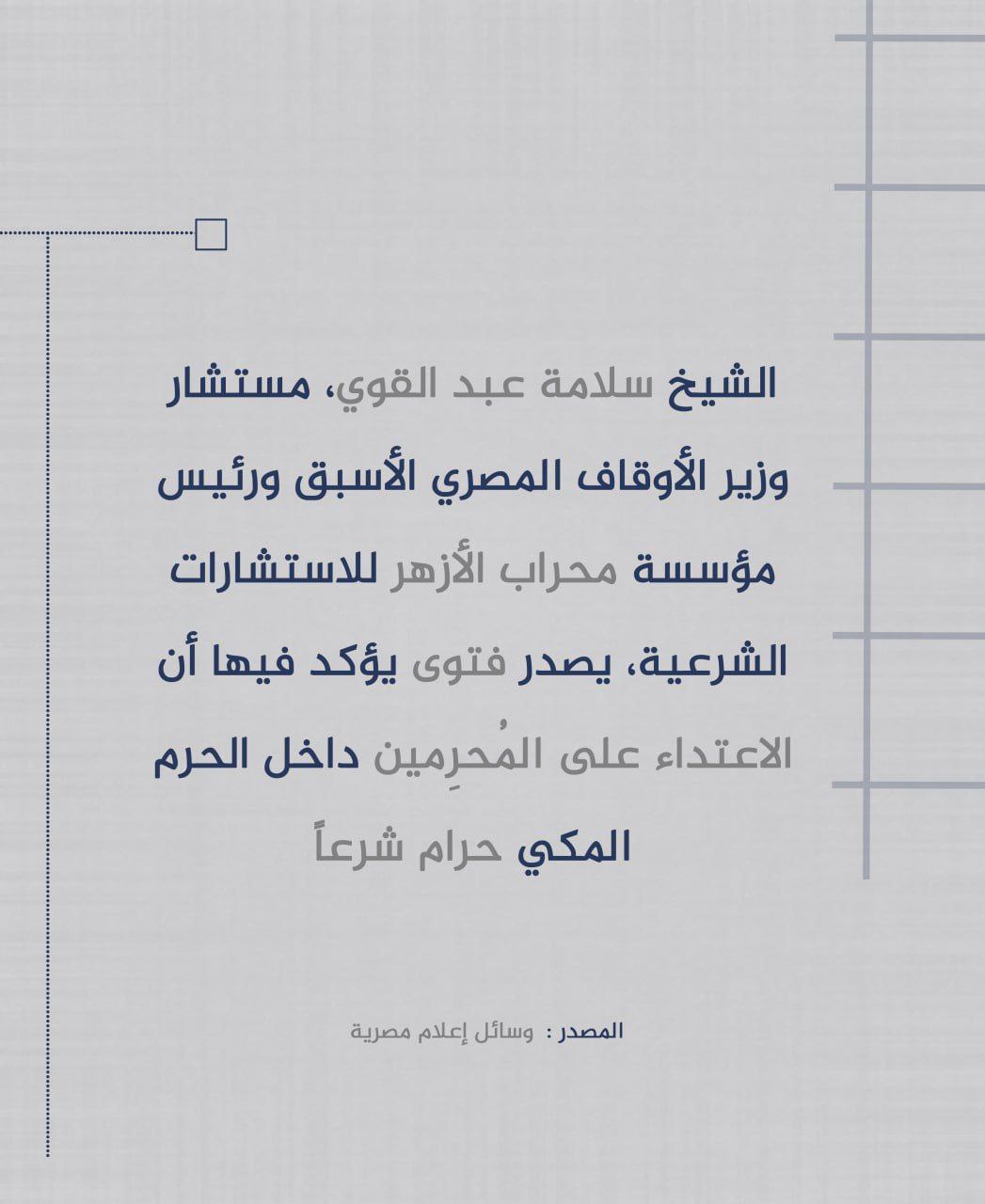 الشيخ سلامة عبد القوي، مستشار وزير الأوقاف المصري الأسبق ورئيس مؤسسة محراب الأزهر للاستشارات الشرعية، يصدر فتوى يؤكد فيها أن الاعتداء على المُحرِمين داخل الحرم المكي حرام شرعاً

المصدر : وسائل إعلام مصرية